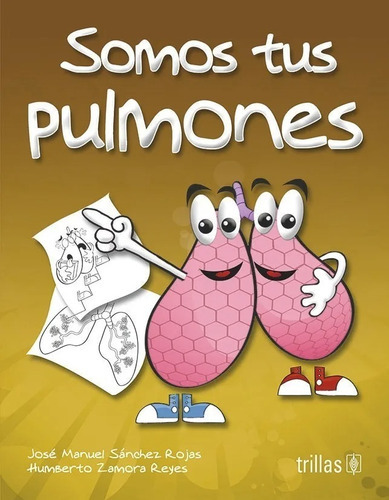 Somos tus pulmones

José Manuel Sánchez Rojas
Humberto Zamora Reyes

trillas